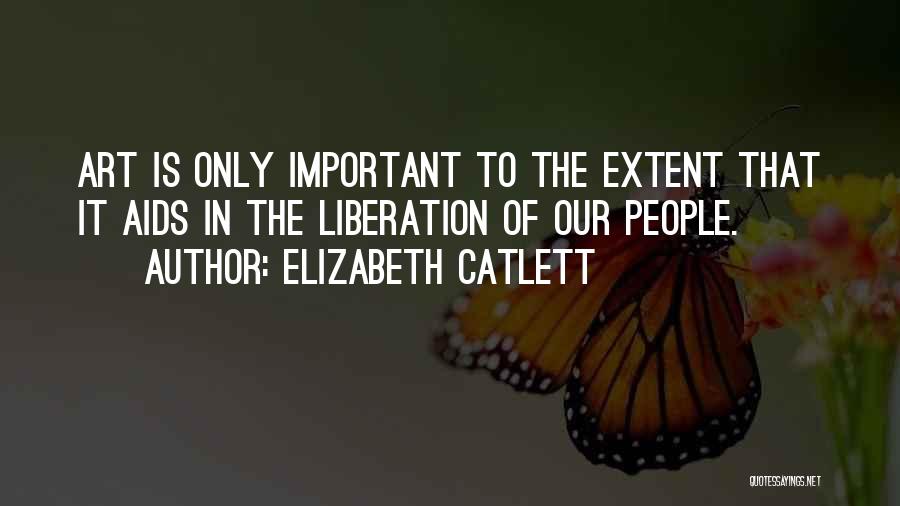 ART IS ONLY IMPORTANT TO THE EXTENT THAT IT AIDS IN THE LIBERATION OF OUR PEOPLE.
AUTHOR: ELIZABETH CATLETT

QUOTESSAYINGS.NET